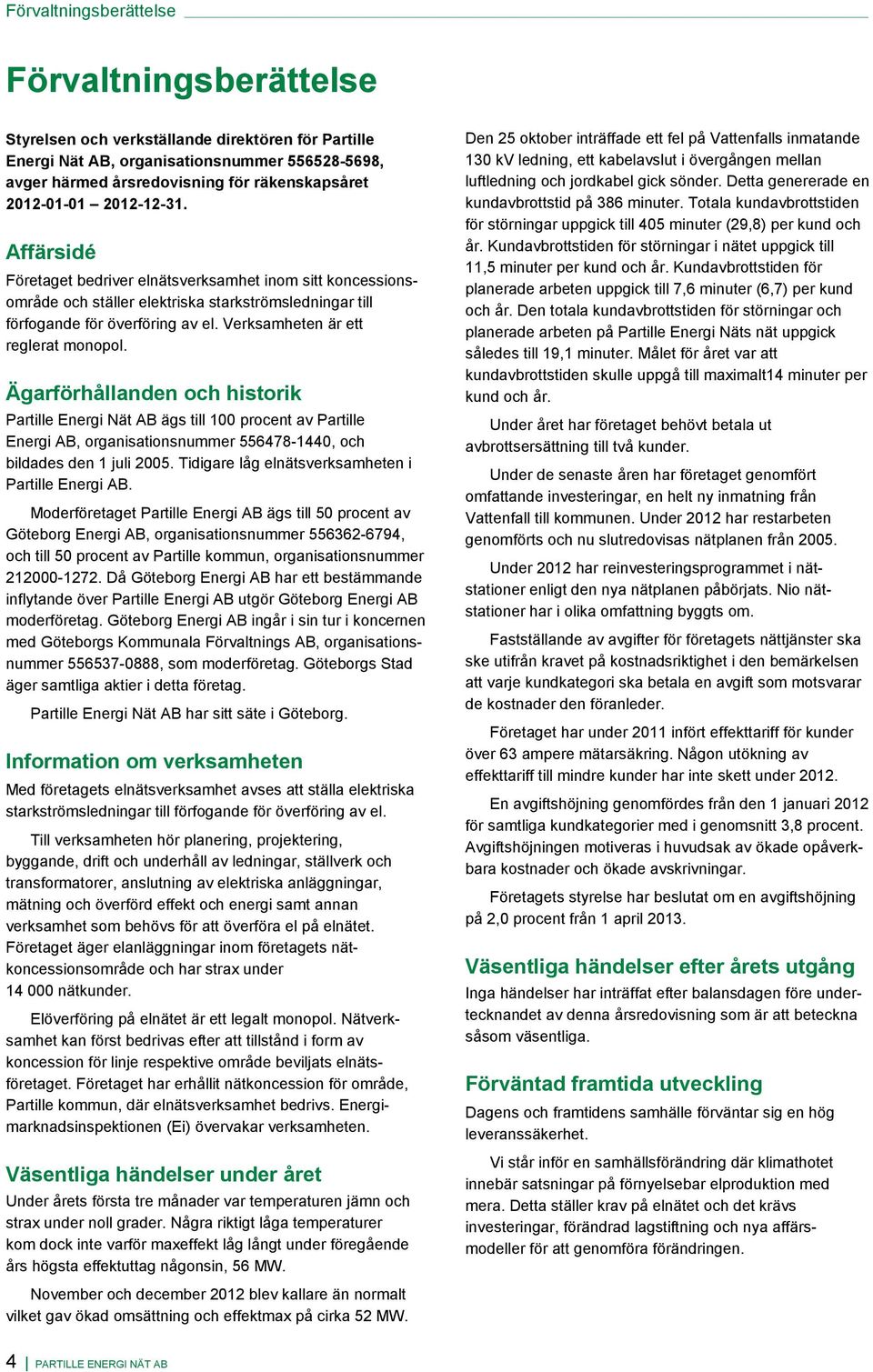 Förvaltningsberättelse

Förvaltningsberättelse

Styrelsen och verkställande direktören för Partille Energi Nät AB, organisationsnummer 556528-5698, avger härmed årsredovisning för räkenskapsåret 2012-01-01 – 2012-12-31.

Affärsidé

Företaget bedriver elnätsverksamhet inom sitt koncessionsområde och ställer elektriska starkströmsledningar till förfogande för överföring av el. Verksamheten är ett reglerat monopol.

Ägarförhållanden och historik

Partille Energi Nät AB ägs till 100 procent av Partille Energi AB, organisationsnummer 556478-1440, och bildades den 1 juli 2005. Tidigare låg elnätsverksamheten i Partille Energi AB.

Moderföretaget Partille Energi AB ägs till 50 procent av Göteborg Energi AB, organisationsnummer 556362-6794, och till 50 procent av Partille kommun, organisationsnummer 212000-1272. Då Göteborg Energi AB har ett bestämmande inflytande över Partille Energi AB utgör Göteborg Energi AB moderföretag. Göteborg Energi AB ingår i sin tur i koncernen med Göteborgs Kommunala Förvaltnings AB, organisationsnummer 556537-0888, som moderföretag. Göteborgs Stad äger samtliga aktier i detta företag.

Partille Energi Nät AB har sitt säte i Göteborg.

Information om verksamheten

Med företagets elnätsverksamhet avses att ställa elektriska starkströmsledningar till förfogande för överföring av el.

Till verksamheten hör planering, projektering, byggande, drift och underhåll av ledningar, ställverk och transformatorer, anslutning av elektriska anläggningar, mätning och överförd effekt och energi samt annan verksamhet som behövs för att överföra el på elnätet. Företaget äger elanläggningar inom företagets nätkoncessionsområde och har strax under 14 000 nätkunder.

Elöverföring på elnätet är ett legalt monopol. Nätverksamhet kan först bedrivas efter att tillstånd i form av koncession för linje respektive område beviljats elnätsföretaget. Företaget har erhållit nätkoncession för område, Partille kommun, där elnätsverksamhet bedrivs. Energimarknadsinspektionen (Ei) övervakar verksamheten.

Väsentliga händelser under året

Under årets första tre månader var temperaturen jämn och strax under noll grader. Några riktigt låga temperaturer kom dock inte varför maxeffekt låg långt under föregående års högsta effektuttag någonsin, 56 MW.

November och december 2012 blev kallare än normalt vilket gav ökad omsättning och effektmax på cirka 52 MW.

Den 25 oktober inträffade ett fel på Vattenfalls inmatande 130 kV ledning, ett kabelavslut i övergången mellan luftledning och jordkabel gick sönder. Detta genererade en kundavbrottstid på 386 minuter. Totala kundavbrottstiden för störningar uppgick till 405 minuter (29,8) per kund och år. Kundavbrottstiden för störningar i nätet uppgick till 11,5 minuter per kund och år. Kundavbrottstiden för planerade arbeten uppgick till 7,6 minuter (6,7) per kund och år. Den totala kundavbrottstiden för störningar och planerade arbeten på Partille Energi Näts nät uppgick således till 19,1 minuter. Målet för året var att kundavbrottstiden skulle uppgå till maximalt14 minuter per kund och år.

Under året har företaget behövt betala ut avbrottsersättning till två kunder.

Under de senaste åren har företaget genomfört omfattande investeringar, en helt ny inmatning från Vattenfall till kommunen. Under 2012 har restarbeten genomförts och nu slutredovisas nätplanen från 2005.

Under 2012 har reinvesteringsprogrammet i nätstationer enligt den nya nätplanen påbörjats. Nio nätstationer har i olika omfattning byggts om.

Fastställande av avgifter för företagets nättjänster ska ske utifrån kravet på kostnadsriktighet i den bemärkelsen att varje kundkategori ska betala en avgift som motsvarar de kostnader den föranleder.

Företaget har under 2011 infört effekttariff för kunder över 63 ampere mätarsäkring. Någon utökning av effekttariff till mindre kunder har inte skett under 2012.

En avgiftshöjning genomfördes från den 1 januari 2012 för samtliga kundkategorier med i genomsnitt 3,8 procent. Avgiftshöjningen motiveras i huvudsak av ökade opåverkbara kostnader och ökade avskrivningar.

Företagets styrelse har beslutat om en avgiftshöjning på 2,0 procent från 1 april 2013.

Väsentliga händelser efter årets utgång

Inga händelser har inträffat efter balansdagen före undertecknandet av denna årsredovisning som är att beteckna såsom väsentliga.

Förväntad framtida utveckling

Dagens och framtidens samhälle förväntar sig en hög leveranssäkerhet.

Vi står inför en samhällsförändring där klimathotet innebär satsningar på förnyelsebar elproduktion med mera. Detta ställer krav på elnätet och det krävs investeringar, förändrad lagstiftning och nya affärsmodeller för att genomföra förändringen.

4 | PARTILLE ENERGI NÄT AB